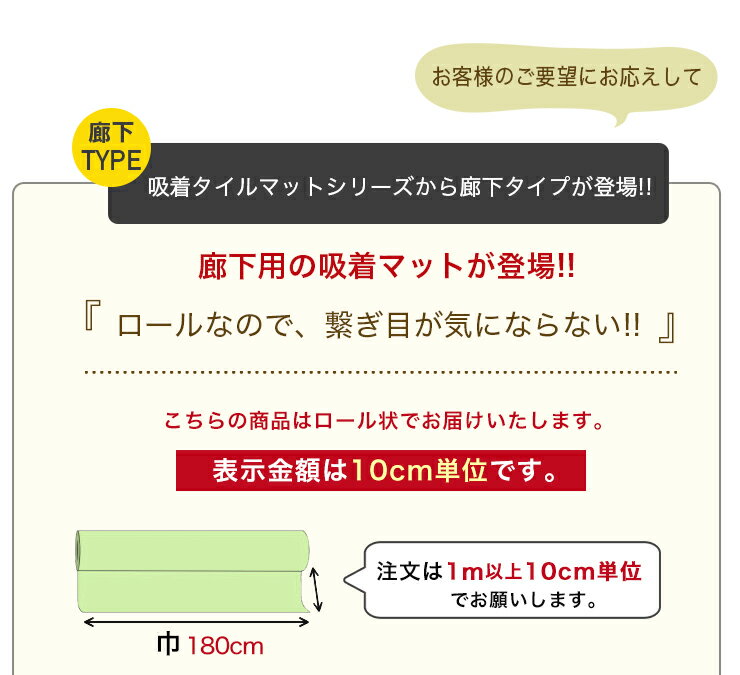 お客様のご要望にお応えして

廊下
TYPE

吸着タイルマットシリーズから廊下タイプが登場!!

廊下用の吸着マットが登場!!

『 ロールなので、繋ぎ目が気にならない!! 』

こちらの商品はロール状でお届けいたします。

表示金額は10cm単位です。

注文は1m以上10cm単位でお願いします。

巾 180cm